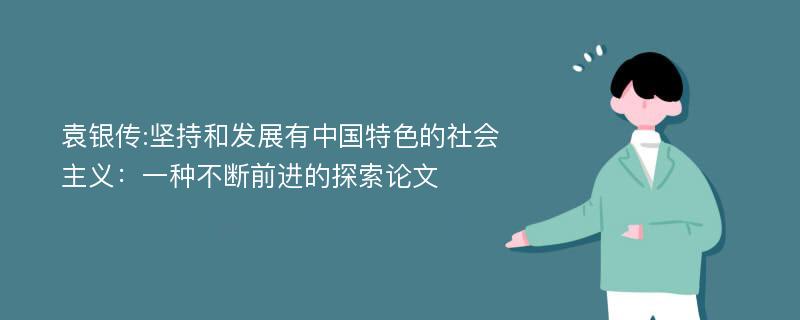 袁银传:坚持和发展有中国特色的社会主义：一种不断前进的探索论文